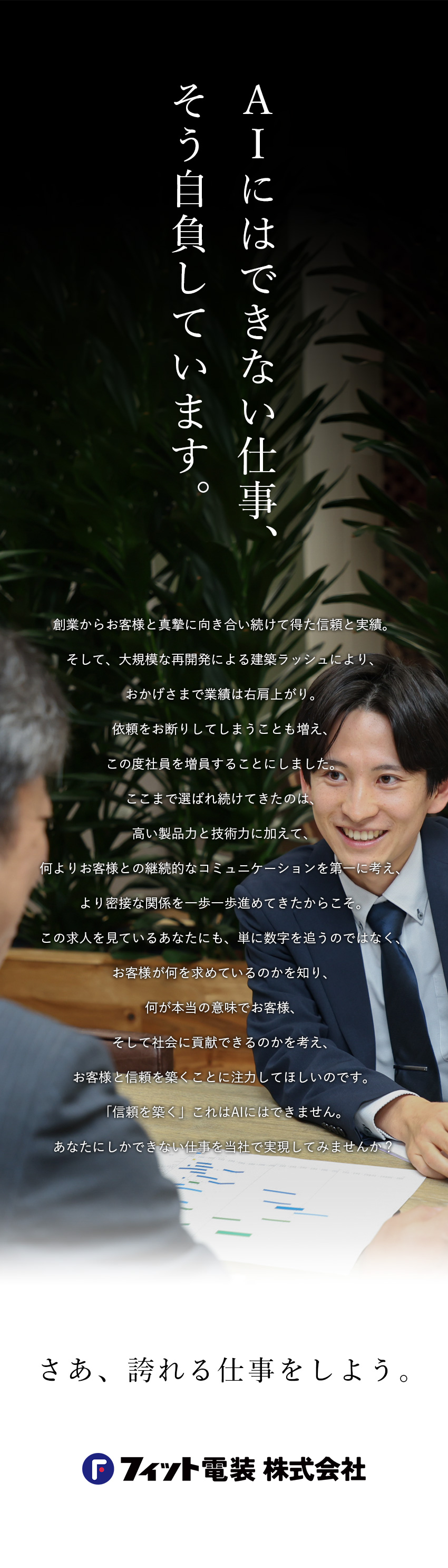 AIにはできない仕事、
そう自負しています。

創業からお客様と真摯に向き合い続けて得た信頼と実績。
そして、大規模な再開発による建築ラッシュにより、
おかげさまで業績は右肩上がり。
依頼をお断りしてしまうことも増え、
この度社員を増員することにしました。
ここまで選ばれ続けてきたのは、
高い製品力と技術力に加えて、
何よりお客様との継続的なコミュニケーションを第一に考え、
より密接な関係を一歩一歩進めてきたからこそ。
この求人を見ているあなたにも、単に数字を追うのではなく、
お客様が何を求めているのかを知り、
何が本当の意味でお客様、
そして社会に貢献できるのかを考え、
お客様と信頼を築くことに注力してほしいのです。
「信頼を築く」これはAIにはできません。
あなたにしかできない仕事を当社で実現してみませんか？

さあ、誇れる仕事をしよう。

フィット電装 株式会社